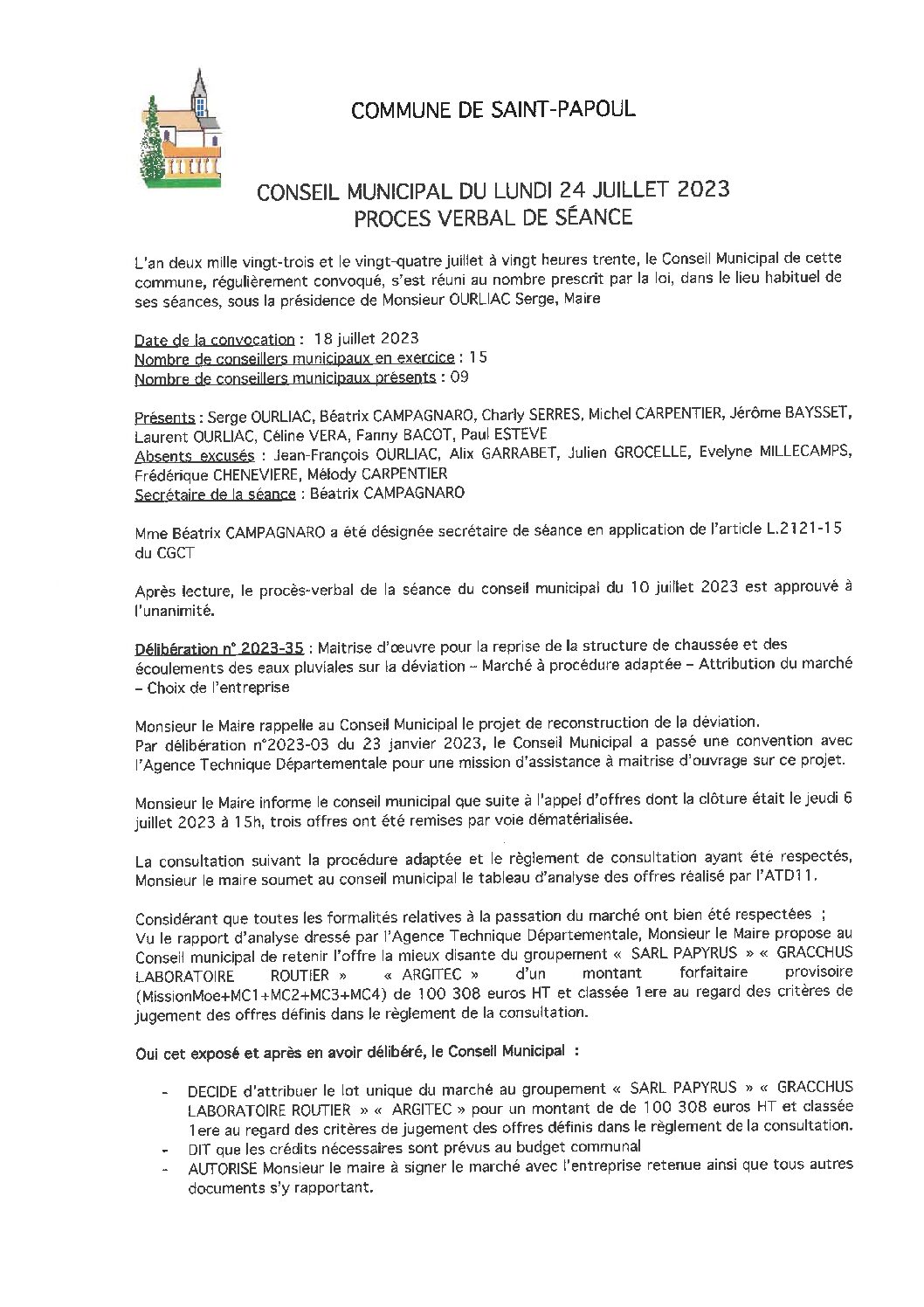 COMMUNE DE SAINT-PAPOUL

CONSEIL MUNICIPAL DU LUNDI 24 JUILLET 2023
PROCES VERBAL DE SÉANCE

L'an deux mille vingt-trois et le vingt-quatre juillet à vingt heures trente, le Conseil Municipal de cette commune, régulièrement convoqué, s'est réuni au nombre prescrit par la loi, dans le lieu habituel de ses séances, sous la présidence de Monsieur OURLIAC Serge, Maire

Date de la convocation : 18 juillet 2023
Nombre de conseillers municipaux en exercice : 15
Nombre de conseillers municipaux présents : 09

Présents : Serge OURLIAC, Béatrix CAMPAGNARO, Charly SERRES, Michel CARPENTIER, Jérôme BAYSSET, Laurent OURLIAC, Céline VERA, Fanny BACOT, Paul ESTEVE
Absents excusés : Jean-François OURLIAC, Alix GARRABET, Julien GROCELLE, Evelyne MILLECAMPS, Frédérique CHENEVIERE, Mélody CARPENTIER
Secrétaire de la séance : Béatrix CAMPAGNARO

Mme Béatrix CAMPAGNARO a été désignée secrétaire de séance en application de l'article L.2121-15 du CGCT

Après lecture, le procès-verbal de la séance du conseil municipal du 10 juillet 2023 est approuvé à l'unanimité.

Délibération n° 2023-35 : Maitrise d'œuvre pour la reprise de la structure de chaussée et des écoulements des eaux pluviales sur la déviation – Marché à procédure adaptée – Attribution du marché – Choix de l'entreprise

Monsieur le Maire rappelle au Conseil Municipal le projet de reconstruction de la déviation.
Par délibération n°2023-03 du 23 janvier 2023, le Conseil Municipal a passé une convention avec l'Agence Technique Départementale pour une mission d'assistance à maitrise d'ouvrage sur ce projet.

Monsieur le Maire informe le conseil municipal que suite à l'appel d'offres dont la clôture était le jeudi 6 juillet 2023 à 15h, trois offres ont été remises par voie dématérialisée.

La consultation suivant la procédure adaptée et le règlement de consultation ayant été respectés, Monsieur le maire soumet au conseil municipal le tableau d'analyse des offres réalisé par l'ATD11.

Considérant que toutes les formalités relatives à la passation du marché ont bien été respectées ;
Vu le rapport d'analyse dressé par l'Agence Technique Départementale, Monsieur le Maire propose au Conseil municipal de retenir l'offre la mieux disante du groupement « SARL PAPYRUS » « GRACCHUS LABORATOIRE ROUTIER » « ARGITEC » d'un montant forfaitaire provisoire (MissionMoe+MC1+MC2+MC3+MC4) de 100 308 euros HT et classée 1ere au regard des critères de jugement des offres définis dans le règlement de la consultation.

Oui cet exposé et après en avoir délibéré, le Conseil Municipal :

- DECIDE d'attribuer le lot unique du marché au groupement « SARL PAPYRUS » « GRACCHUS LABORATOIRE ROUTIER » « ARGITEC » pour un montant de de 100 308 euros HT et classée 1ere au regard des critères de jugement des offres définis dans le règlement de la consultation.
- DIT que les crédits nécessaires sont prévus au budget communal
- AUTORISE Monsieur le maire à signer le marché avec l'entreprise retenue ainsi que tous autres documents s'y rapportant.